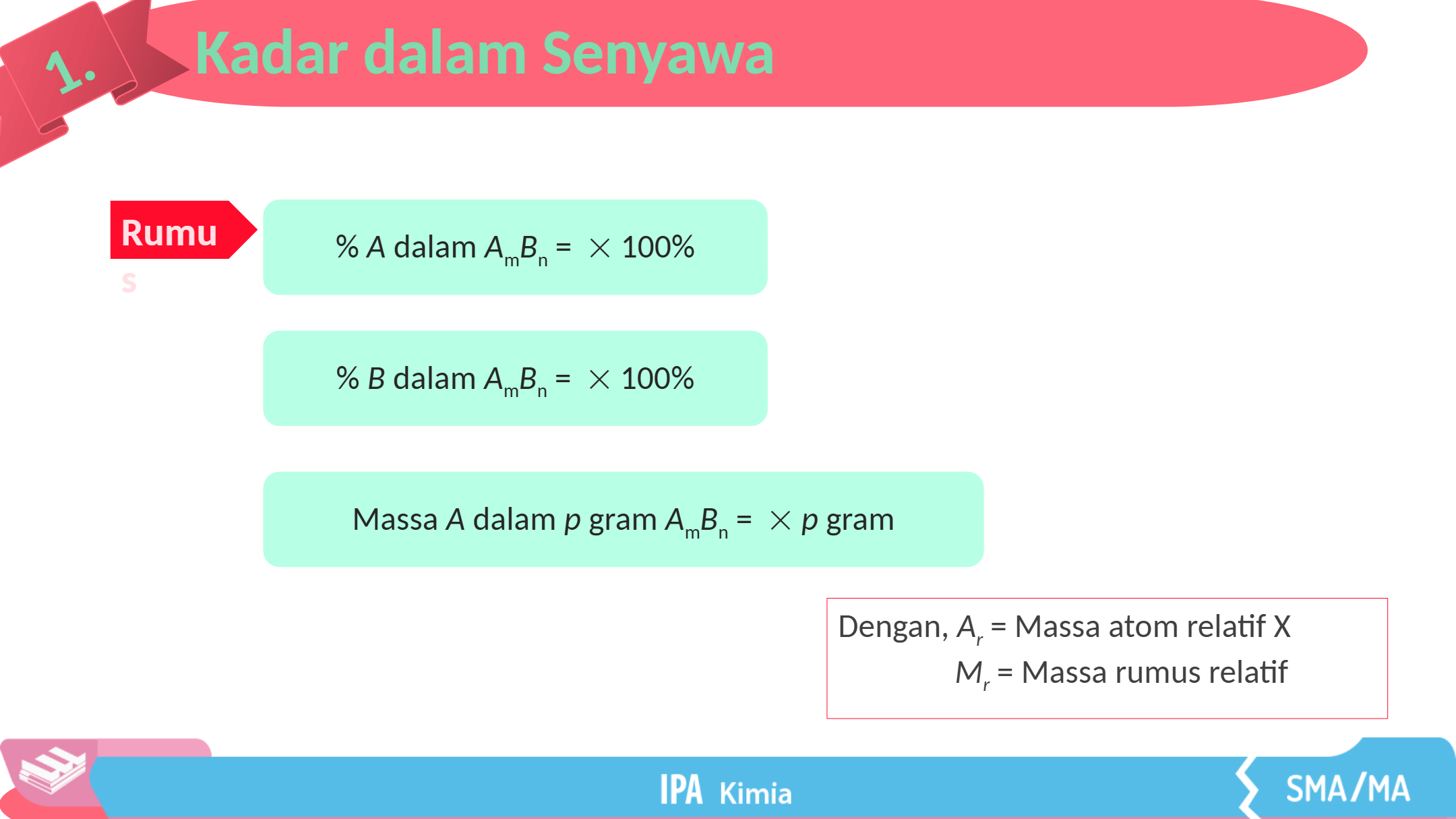 1.

Kadar dalam Senyawa

Rumu
s

% $A$ dalam $A_mB_n$ = $\times$ 100%

% $B$ dalam $A_mB_n$ = $\times$ 100%

Massa $A$ dalam $p$ gram $A_mB_n$ = $\times$ $p$ gram

Dengan, $A_r$ = Massa atom relatif X
$M_r$ = Massa rumus relatif

IPA Kimia

SMA/MA